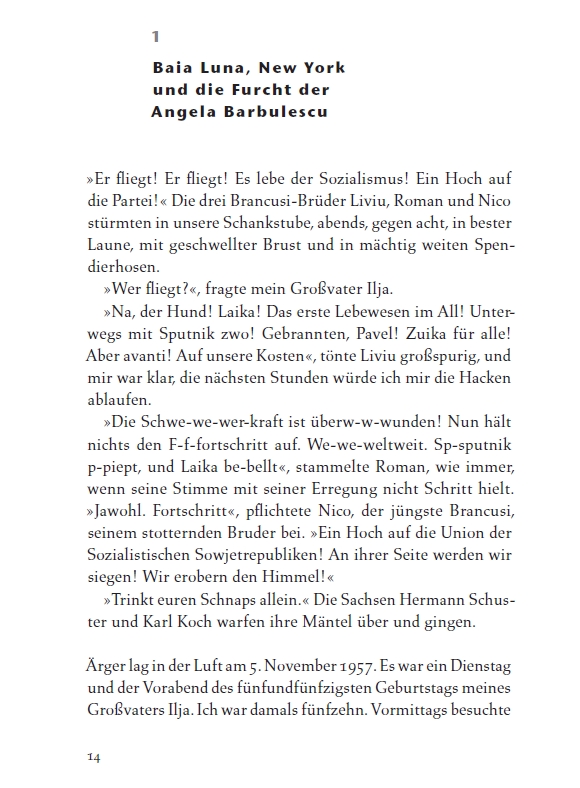 1

Baia Luna, New York und die Furcht der Angela Barbulescu

»Er fliegt! Er fliegt! Es lebe der Sozialismus! Ein Hoch auf die Partei!« Die drei Brancusi-Brüder Liviu, Roman und Nico stürmten in unsere Schankstube, abends, gegen acht, in bester Laune, mit geschwellter Brust und in mächtig weiten Spendierhosen.

»Wer fliegt?«, fragte mein Großvater Ilja.

»Na, der Hund! Laika! Das erste Lebewesen im All! Unterwegs mit Sputnik zwo! Gebrannten, Pavel! Zuika für alle! Aber avanti! Auf unsere Kosten«, tönte Liviu großspurig, und mir war klar, die nächsten Stunden würde ich mir die Hacken ablaufen.

»Die Schwe-we-wer-kraft ist überw-w-wunden! Nun hält nichts den F-f-fortschritt auf. We-we-weltweit. Sp-sputnik p-piept, und Laika be-bellt«, stammelte Roman, wie immer, wenn seine Stimme mit seiner Erregung nicht Schritt hielt. »Jawohl. Fortschritt«, pflichtete Nico, der jüngste Brancusi, seinem stotternden Bruder bei. »Ein Hoch auf die Union der Sozialistischen Sowjetrepubliken! An ihrer Seite werden wir siegen! Wir erobern den Himmel!«

»Trinkt euren Schnaps allein.« Die Sachsen Hermann Schuster und Karl Koch warfen ihre Mäntel über und gingen.

Ärger lag in der Luft am 5. November 1957. Es war ein Dienstag und der Vorabend des fünfundfünfzigsten Geburtstags meines Großvaters Ilja. Ich war damals fünfzehn. Vormittags besuchte

14